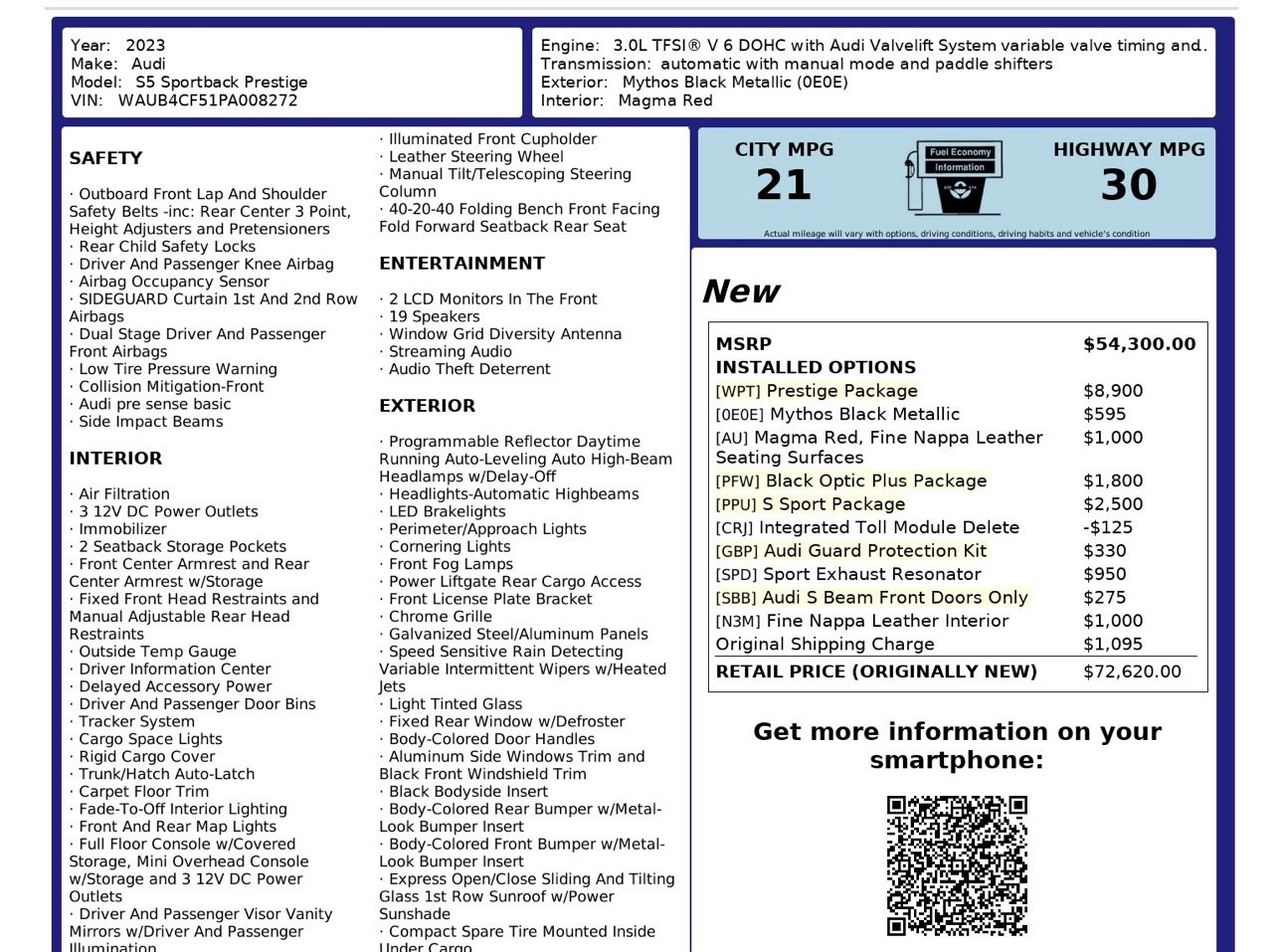 Year: 2023
Make: Audi
Model: S5 Sportback Prestige
VIN: WAUB4CF51PA008272

Engine: 3.0L TFSI® V 6 DOHC with Audi Valvelift System variable valve timing and.
Transmission: automatic with manual mode and paddle shifters
Exterior: Mythos Black Metallic (0E0E)
Interior: Magma Red

SAFETY

· Outboard Front Lap And Shoulder Safety Belts -inc: Rear Center 3 Point, Height Adjusters and Pretensioners
· Rear Child Safety Locks
· Driver And Passenger Knee Airbag
· Airbag Occupancy Sensor
· SIDEGUARD Curtain 1st And 2nd Row Airbags
· Dual Stage Driver And Passenger Front Airbags
· Low Tire Pressure Warning
· Collision Mitigation-Front
· Audi pre sense basic
· Side Impact Beams

INTERIOR

· Air Filtration
· 3 12V DC Power Outlets
· Immobilizer
· 2 Seatback Storage Pockets
· Front Center Armrest and Rear Center Armrest w/Storage
· Fixed Front Head Restraints and Manual Adjustable Rear Head Restraints
· Outside Temp Gauge
· Driver Information Center
· Delayed Accessory Power
· Driver And Passenger Door Bins
· Tracker System
· Cargo Space Lights
· Rigid Cargo Cover
· Trunk/Hatch Auto-Latch
· Carpet Floor Trim
· Fade-To-Off Interior Lighting
· Front And Rear Map Lights
· Full Floor Console w/Covered Storage, Mini Overhead Console w/Storage and 3 12V DC Power Outlets
· Driver And Passenger Visor Vanity Mirrors w/Driver And Passenger Illumination

· Illuminated Front Cupholder
· Leather Steering Wheel
· Manual Tilt/Telescoping Steering Column
· 40-20-40 Folding Bench Front Facing Fold Forward Seatback Rear Seat

ENTERTAINMENT

· 2 LCD Monitors In The Front
· 19 Speakers
· Window Grid Diversity Antenna
· Streaming Audio
· Audio Theft Deterrent

EXTERIOR

· Programmable Reflector Daytime Running Auto-Leveling Auto High-Beam Headlamps w/Delay-Off
· Headlights-Automatic Highbeams
· LED Brakelights
· Perimeter/Approach Lights
· Cornering Lights
· Front Fog Lamps
· Power Liftgate Rear Cargo Access
· Front License Plate Bracket
· Chrome Grille
· Galvanized Steel/Aluminum Panels
· Speed Sensitive Rain Detecting Variable Intermittent Wipers w/Heated Jets
· Light Tinted Glass
· Fixed Rear Window w/Defroster
· Body-Colored Door Handles
· Aluminum Side Windows Trim and Black Front Windshield Trim
· Black Bodyside Insert
· Body-Colored Rear Bumper w/Metal-Look Bumper Insert
· Body-Colored Front Bumper w/Metal-Look Bumper Insert
· Express Open/Close Sliding And Tilting Glass 1st Row Sunroof w/Power Sunshade
· Compact Spare Tire Mounted Inside Under Cargo

CITY MPG
21
Fuel Economy Information
HIGHWAY MPG
30
Actual mileage will vary with options, driving conditions, driving habits and vehicle's condition

New

MSRP $54,300.00
INSTALLED OPTIONS
[WPT] Prestige Package $8,900
[0E0E] Mythos Black Metallic $595
[AU] Magma Red, Fine Nappa Leather Seating Surfaces $1,000
[PFW] Black Optic Plus Package $1,800
[PPU] S Sport Package $2,500
[CRJ] Integrated Toll Module Delete -$125
[GBP] Audi Guard Protection Kit $330
[SPD] Sport Exhaust Resonator $950
[SBB] Audi S Beam Front Doors Only $275
[N3M] Fine Nappa Leather Interior $1,000
Original Shipping Charge $1,095
RETAIL PRICE (ORIGINALLY NEW) $72,620.00

Get more information on your smartphone: